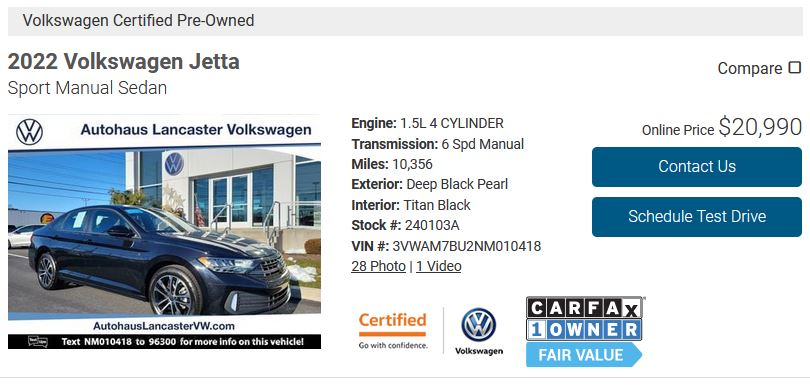 Volkswagen Certified Pre-Owned

2022 Volkswagen Jetta
Sport Manual Sedan

Compare

Autohaus Lancaster Volkswagen

AutohausLancasterVW.com

Text NM010418 to 96300 for more info on this vehicle!

Engine: 1.5L 4 CYLINDER
Transmission: 6 Spd Manual
Miles: 10,356
Exterior: Deep Black Pearl
Interior: Titan Black
Stock #: 240103A
VIN #: 3VWAM7BU2NM010418
28 Photo | 1 Video

Online Price $20,990

Contact Us

Schedule Test Drive

Certified
Go with confidence.

Volkswagen

CARFAX
1 OWNER
FAIR VALUE